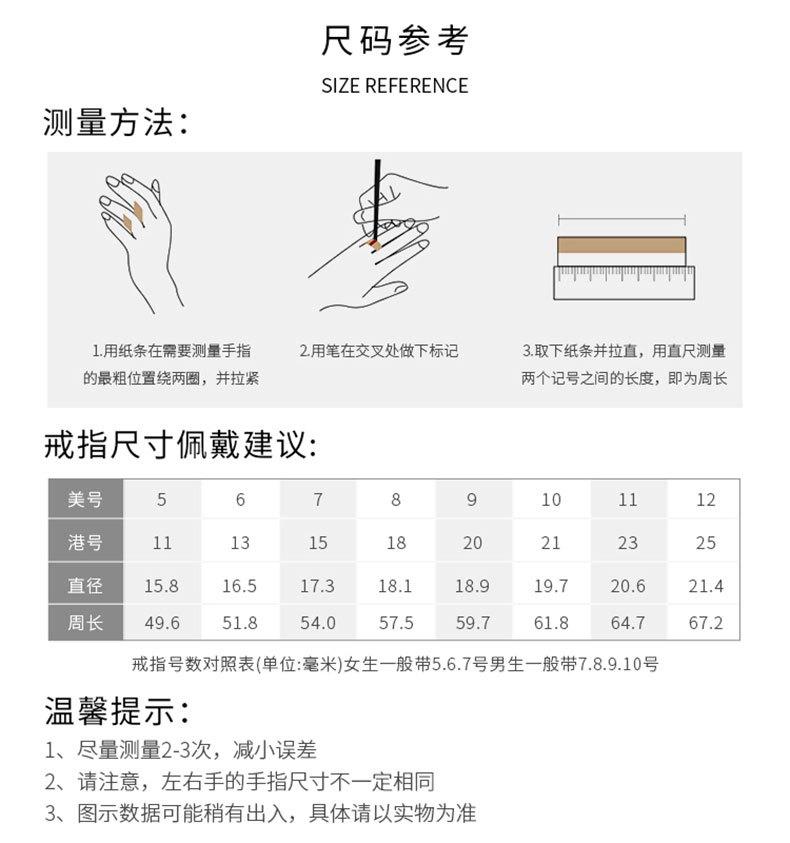 尺码参考

SIZE REFERENCE

测量方法：

1.用纸条在需要测量手指的最粗位置绕两圈，并拉紧

2.用笔在交叉处做下标记

3.取下纸条并拉直，用直尺测量两个记号之间的长度，即为周长

戒指尺寸佩戴建议：

| 美号 | 5 | 6 | 7 | 8 | 9 | 10 | 11 | 12 |
|---|---|---|---|---|---|---|---|---|
| 港号 | 11 | 13 | 15 | 18 | 20 | 21 | 23 | 25 |
| 直径 | 15.8 | 16.5 | 17.3 | 18.1 | 18.9 | 19.7 | 20.6 | 21.4 |
| 周长 | 49.6 | 51.8 | 54.0 | 57.5 | 59.7 | 61.8 | 64.7 | 67.2 |

戒指号数对照表(单位:毫米)女生一般带5.6.7号男生一般带7.8.9.10号

温馨提示：

1、尽量测量2-3次，减小误差
2、请注意，左右手的手指尺寸不一定相同
3、图示数据可能稍有出入，具体请以实物为准